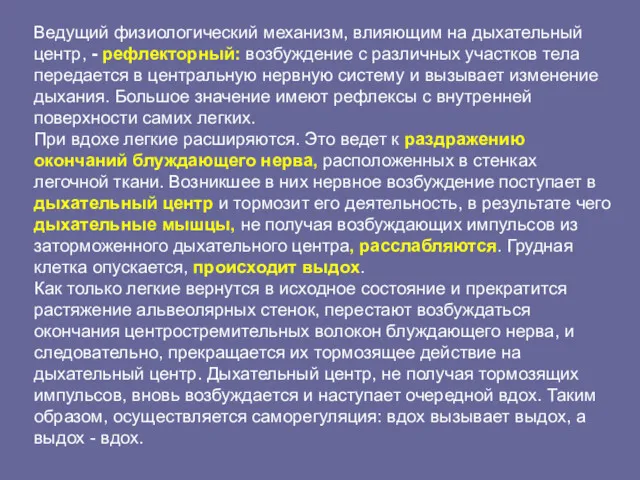 Ведущий физиологический механизм, влияющим на дыхательный центр, - рефлекторный: возбуждение с различных участков тела передается в центральную нервную систему и вызывает изменение дыхания. Большое значение имеют рефлексы с внутренней поверхности самих легких.
При вдохе легкие расширяются. Это ведет к раздражению окончаний блуждающего нерва, расположенных в стенках легочной ткани. Возникшее в них нервное возбуждение поступает в дыхательный центр и тормозит его деятельность, в результате чего дыхательные мышцы, не получая возбуждающих импульсов из заторможенного дыхательного центра, расслабляются. Грудная клетка опускается, происходит выдох.
Как только легкие вернутся в исходное состояние и прекратится растяжение альвеолярных стенок, перестают возбуждаться окончания центростремительных волокон блуждающего нерва, и следовательно, прекращается их тормозящее действие на дыхательный центр. Дыхательный центр, не получая тормозящих импульсов, вновь возбуждается и наступает очередной вдох. Таким образом, осуществляется саморегуляция: вдох вызывает выдох, а выдох - вдох.